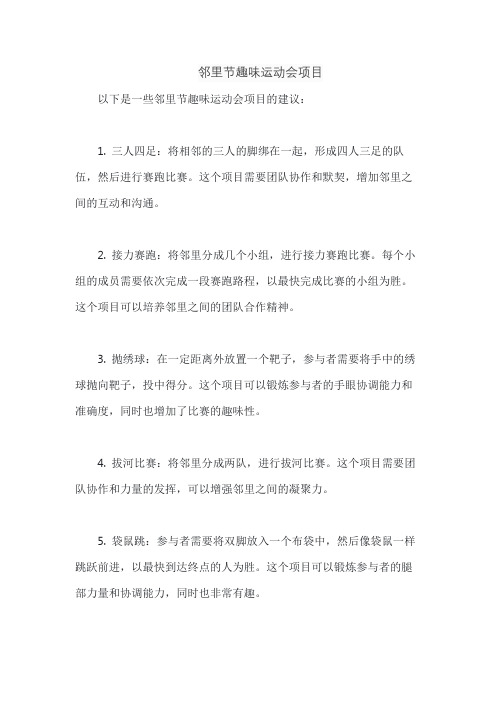 邻里节趣味运动会项目

以下是一些邻里节趣味运动会项目的建议：

1. 三人四足：将相邻的三人的脚绑在一起，形成四人三足的队伍，然后进行赛跑比赛。这个项目需要团队协作和默契，增加邻里之间的互动和沟通。

2. 接力赛跑：将邻里分成几个小组，进行接力赛跑比赛。每个小组的成员需要依次完成一段赛跑路程，以最快完成比赛的小组为胜。这个项目可以培养邻里之间的团队合作精神。

3. 抛绣球：在一定距离外放置一个靶子，参与者需要将手中的绣球抛向靶子，投中得分。这个项目可以锻炼参与者的手眼协调能力和准确度，同时也增加了比赛的趣味性。

4. 拔河比赛：将邻里分成两队，进行拔河比赛。这个项目需要团队协作和力量的发挥，可以增强邻里之间的凝聚力。

5. 袋鼠跳：参与者需要将双脚放入一个布袋中，然后像袋鼠一样跳跃前进，以最快到达终点的人为胜。这个项目可以锻炼参与者的腿部力量和协调能力，同时也非常有趣。